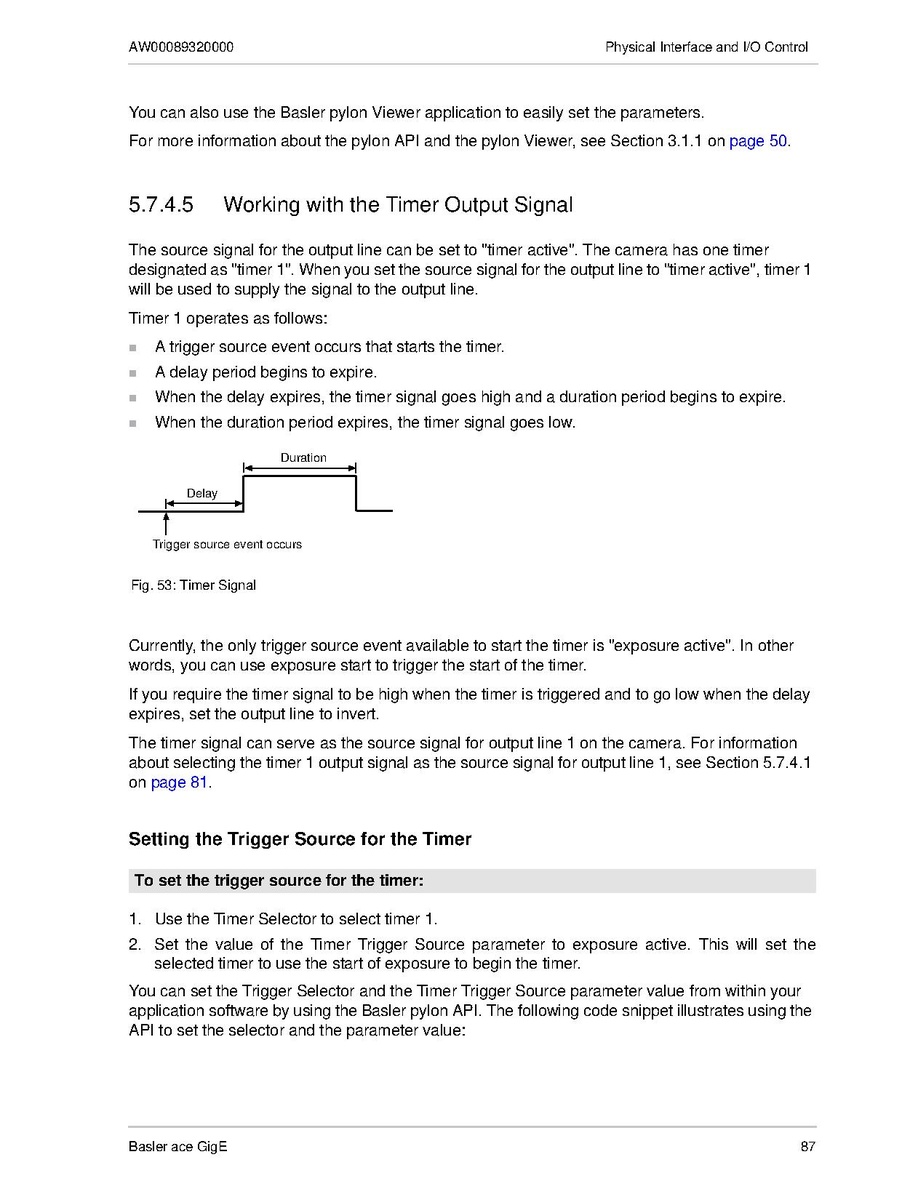 AW00089320000

Physical Interface and I/O Control

You can also use the Basler pylon Viewer application to easily set the parameters.

For more information about the pylon API and the pylon Viewer, see Section 3.1.1 on page 50.

5.7.4.5 Working with the Timer Output Signal

The source signal for the output line can be set to "timer active". The camera has one timer designated as "timer 1". When you set the source signal for the output line to "timer active", timer 1 will be used to supply the signal to the output line.

Timer 1 operates as follows:

A trigger source event occurs that starts the timer.

A delay period begins to expire.

When the delay expires, the timer signal goes high and a duration period begins to expire.

When the duration period expires, the timer signal goes low.

Duration

Delay

Trigger source event occurs

Fig. 53: Timer Signal

Currently, the only trigger source event available to start the timer is "exposure active". In other words, you can use exposure start to trigger the start of the timer.

If you require the timer signal to be high when the timer is triggered and to go low when the delay expires, set the output line to invert.

The timer signal can serve as the source signal for output line 1 on the camera. For information about selecting the timer 1 output signal as the source signal for output line 1, see Section 5.7.4.1 on page 81.

Setting the Trigger Source for the Timer

To set the trigger source for the timer:

1. Use the Timer Selector to select timer 1.

2. Set the value of the Timer Trigger Source parameter to exposure active. This will set the selected timer to use the start of exposure to begin the timer.

You can set the Trigger Selector and the Timer Trigger Source parameter value from within your application software by using the Basler pylon API. The following code snippet illustrates using the API to set the selector and the parameter value:

Basler ace GigE

87